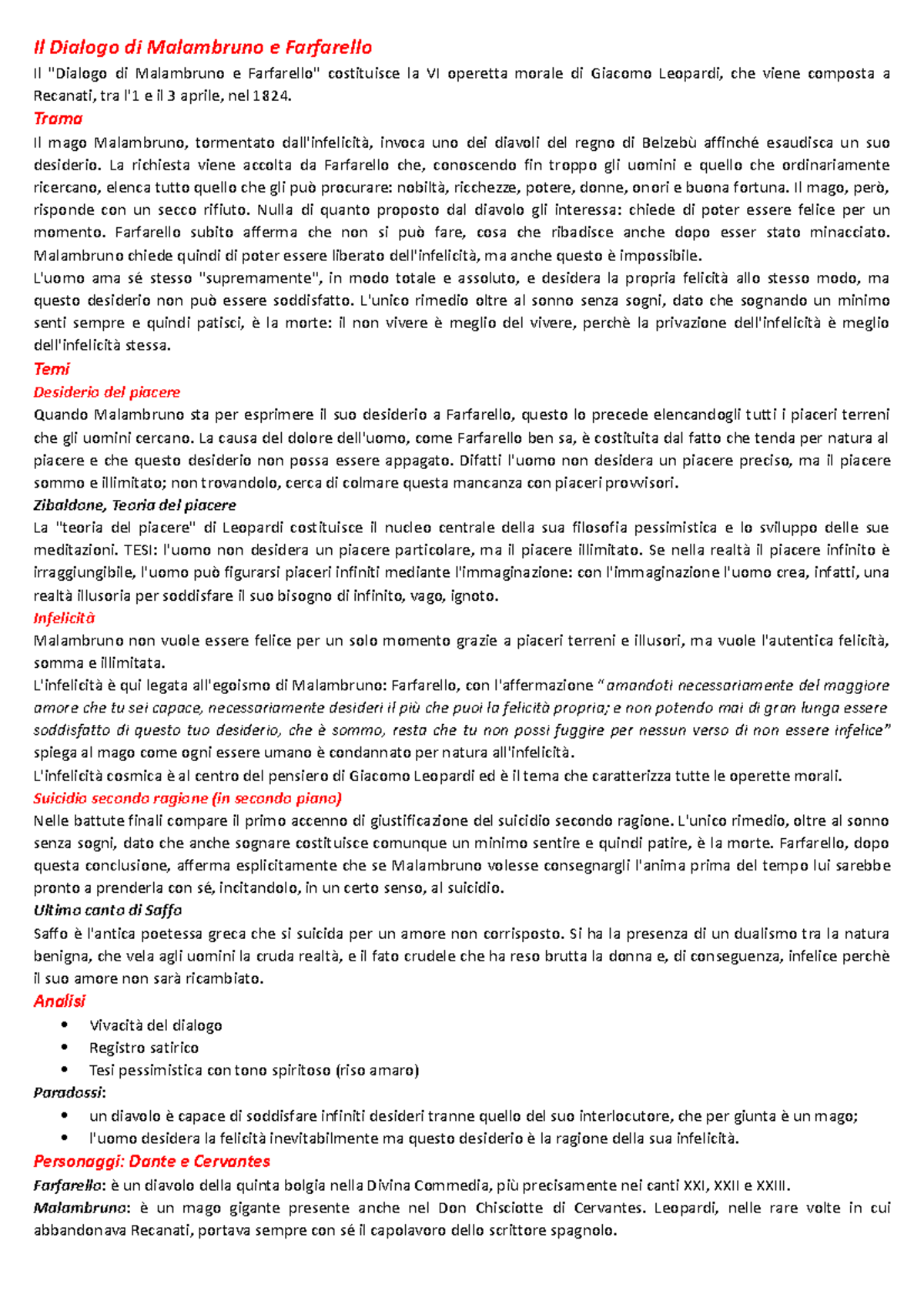 Il Dialogo di Malambruno e Farfarello

Il "Dialogo di Malambruno e Farfarello" costituisce la VI operetta morale di Giacomo Leopardi, che viene composta a Recanati, tra l'1 e il 3 aprile, nel 1824.

Trama

Il mago Malambruno, tormentato dall'infelicità, invoca uno dei diavoli del regno di Belzebù affinché esaudisca un suo desiderio. La richiesta viene accolta da Farfarello che, conoscendo fin troppo gli uomini e quello che ordinariamente ricercano, elenca tutto quello che gli può procurare: nobiltà, ricchezze, potere, donne, onori e buona fortuna. Il mago, però, risponde con un secco rifiuto. Nulla di quanto proposto dal diavolo gli interessa: chiede di poter essere felice per un momento. Farfarello subito afferma che non si può fare, cosa che ribadisce anche dopo esser stato minacciato. Malambruno chiede quindi di poter essere liberato dell'infelicità, ma anche questo è impossibile.

L'uomo ama sé stesso "supremamente", in modo totale e assoluto, e desidera la propria felicità allo stesso modo, ma questo desiderio non può essere soddisfatto. L'unico rimedio oltre al sonno senza sogni, dato che sognando un minimo senti sempre e quindi patisci, è la morte: il non vivere è meglio del vivere, perchè la privazione dell'infelicità è meglio dell'infelicità stessa.

Temi

Desiderio del piacere

Quando Malambruno sta per esprimere il suo desiderio a Farfarello, questo lo precede elencandogli tutti i piaceri terreni che gli uomini cercano. La causa del dolore dell'uomo, come Farfarello ben sa, è costituita dal fatto che tenda per natura al piacere e che questo desiderio non possa essere appagato. Difatti l'uomo non desidera un piacere preciso, ma il piacere sommo e illimitato; non trovandolo, cerca di colmare questa mancanza con piaceri provvisori.

Zibaldone, Teoria del piacere

La "teoria del piacere" di Leopardi costituisce il nucleo centrale della sua filosofia pessimistica e lo sviluppo delle sue meditazioni. TESI: l'uomo non desidera un piacere particolare, ma il piacere illimitato. Se nella realtà il piacere infinito è irraggiungibile, l'uomo può figurarsi piaceri infiniti mediante l'immaginazione: con l'immaginazione l'uomo crea, infatti, una realtà illusoria per soddisfare il suo bisogno di infinito, vago, ignoto.

Infelicità

Malambruno non vuole essere felice per un solo momento grazie a piaceri terreni e illusori, ma vuole l'autentica felicità, somma e illimitata.

L'infelicità è qui legata all'egoismo di Malambruno: Farfarello, con l'affermazione "amandoti necessariamente del maggiore amore che tu sei capace, necessariamente desideri il più che puoi la felicità propria; e non potendo mai di gran lunga essere soddisfatto di questo tuo desiderio, che è sommo, resta che tu non possi fuggire per nessun verso di non essere infelice" spiega al mago come ogni essere umano è condannato per natura all'infelicità.

L'infelicità cosmica è al centro del pensiero di Giacomo Leopardi ed è il tema che caratterizza tutte le operette morali.

Suicidio secondo ragione (in secondo piano)

Nelle battute finali compare il primo accenno di giustificazione del suicidio secondo ragione. L'unico rimedio, oltre al sonno senza sogni, dato che anche sognare costituisce comunque un minimo sentire e quindi patire, è la morte. Farfarello, dopo questa conclusione, afferma esplicitamente che se Malambruno volesse consegnargli l'anima prima del tempo lui sarebbe pronto a prenderla con sé, incitandolo, in un certo senso, al suicidio.

Ultimo canto di Saffo

Saffo è l'antica poetessa greca che si suicida per un amore non corrisposto. Si ha la presenza di un dualismo tra la natura benigna, che vela agli uomini la cruda realtà, e il fato crudele che ha reso brutta la donna e, di conseguenza, infelice perchè il suo amore non sarà ricambiato.

Analisi

• Vivacità del dialogo
• Registro satirico
• Tesi pessimistica con tono spiritoso (riso amaro)

Paradossi:

• un diavolo è capace di soddisfare infiniti desideri tranne quello del suo interlocutore, che per giunta è un mago;
• l'uomo desidera la felicità inevitabilmente ma questo desiderio è la ragione della sua infelicità.

Personaggi: Dante e Cervantes

Farfarello: è un diavolo della quinta bolgia nella Divina Commedia, più precisamente nei canti XXI, XXII e XXIII.

Malambruno: è un mago gigante presente anche nel Don Chisciotte di Cervantes. Leopardi, nelle rare volte in cui abbandonava Recanati, portava sempre con sé il capolavoro dello scrittore spagnolo.